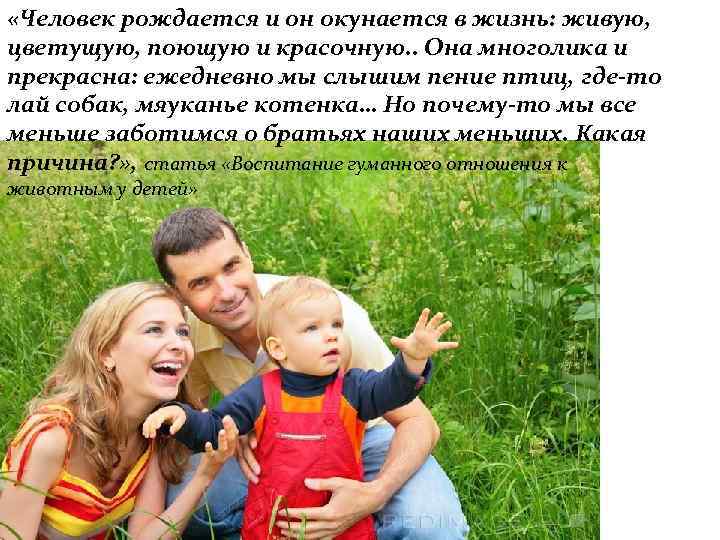 «Человек рождается и он окунается в жизнь: живую, цветущую, поющую и красочную.. Она многолика и прекрасна: ежедневно мы слышим пение птиц, где-то лай собак, мяуканье котенка... Но почему-то мы все меньше заботимся о братьях наших меньших. Какая причина?», статья «Воспитание гуманного отношения к животным у детей»